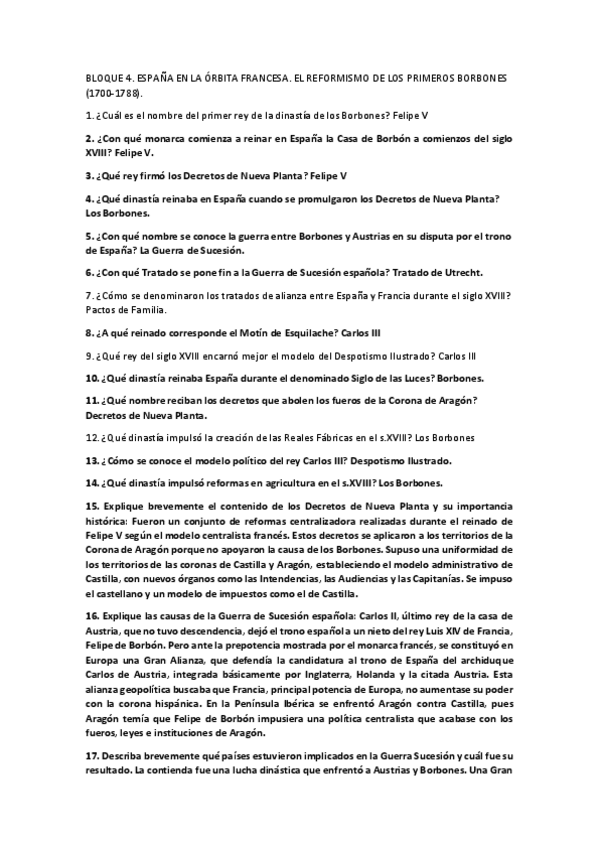 BLOQUE 4. ESPAÑA EN LA ÓRBITA FRANCESA. EL REFORMISMO DE LOS PRIMEROS BORBONES (1700-1788).

1. ¿Cuál es el nombre del primer rey de la dinastía de los Borbones? Felipe V

2. ¿Con qué monarca comienza a reinar en España la Casa de Borbón a comienzos del siglo XVIII? Felipe V.

3. ¿Qué rey firmó los Decretos de Nueva Planta? Felipe V

4. ¿Qué dinastía reinaba en España cuando se promulgaron los Decretos de Nueva Planta? Los Borbones.

5. ¿Con qué nombre se conoce la guerra entre Borbones y Austrias en su disputa por el trono de España? La Guerra de Sucesión.

6. ¿Con qué Tratado se pone fin a la Guerra de Sucesión española? Tratado de Utrecht.

7. ¿Cómo se denominaron los tratados de alianza entre España y Francia durante el siglo XVIII? Pactos de Familia.

8. ¿A qué reinado corresponde el Motín de Esquilache? Carlos III

9. ¿Qué rey del siglo XVIII encarnó mejor el modelo del Despotismo Ilustrado? Carlos III

10. ¿Qué dinastía reinaba España durante el denominado Siglo de las Luces? Borbones.

11. ¿Qué nombre reciban los decretos que abolen los fueros de la Corona de Aragón? Decretos de Nueva Planta.

12. ¿Qué dinastía impulsó la creación de las Reales Fábricas en el s.XVIII? Los Borbones

13. ¿Cómo se conoce el modelo político del rey Carlos III? Despotismo Ilustrado.

14. ¿Qué dinastía impulsó reformas en agricultura en el s.XVIII? Los Borbones.

15. Explique brevemente el contenido de los Decretos de Nueva Planta y su importancia histórica: Fueron un conjunto de reformas centralizadora realizadas durante el reinado de Felipe V según el modelo centralista francés. Estos decretos se aplicaron a los territorios de la Corona de Aragón porque no apoyaron la causa de los Borbones. Supuso una uniformidad de los territorios de las coronas de Castilla y Aragón, estableciendo el modelo administrativo de Castilla, con nuevos órganos como las Intendencias, las Audiencias y las Capitanías. Se impuso el castellano y un modelo de impuestos como el de Castilla.

16. Explique las causas de la Guerra de Sucesión española: Carlos II, último rey de la casa de Austria, que no tuvo descendencia, dejó el trono español a un nieto del rey Luis XIV de Francia, Felipe de Borbón. Pero ante la prepotencia mostrada por el monarca francés, se constituyó en Europa una Gran Alianza, que defendía la candidatura al trono de España del archiduque Carlos de Austria, integrada básicamente por Inglaterra, Holanda y la citada Austria. Esta alianza geopolítica buscaba que Francia, principal potencia de Europa, no aumentase su poder con la corona hispánica. En la Península Ibérica se enfrentó Aragón contra Castilla, pues Aragón temía que Felipe de Borbón impusiera una política centralista que acabase con los fueros, leyes e instituciones de Aragón.

17. Describa brevemente qué países estuvieron implicados en la Guerra Sucesión y cuál fue su resultado. La contienda fue una lucha dinástica que enfrentó a Austrias y Borbones. Una Gran